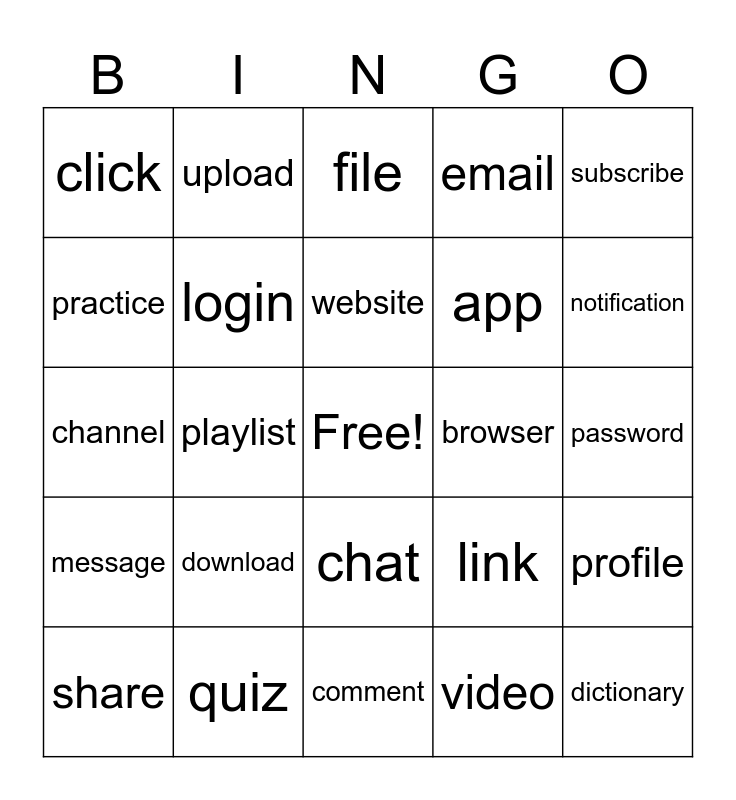 | B | I | N | G | O |
|---|---|---|---|---|
| click | upload | file | email | subscribe |
| practice | login | website | app | notification |
| channel | playlist | Free! | browser | password |
| message | download | chat | link | profile |
| share | quiz | comment | video | dictionary |